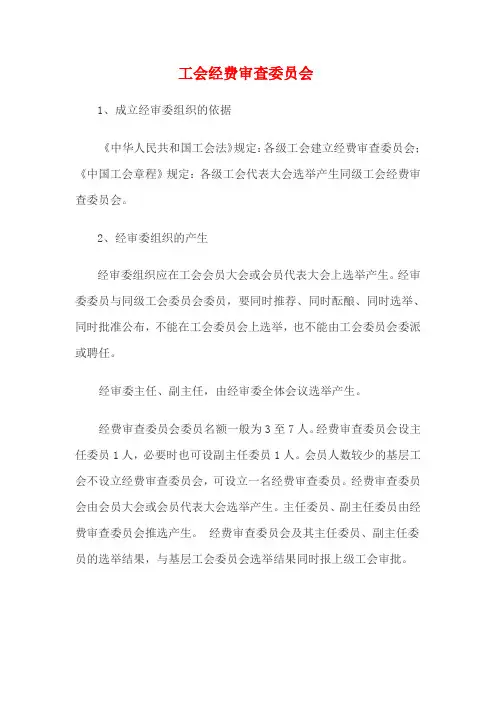 工会经费审查委员会

1、成立经审委组织的依据

《中华人民共和国工会法》规定：各级工会建立经费审查委员会；《中国工会章程》规定：各级工会代表大会选举产生同级工会经费审查委员会。

2、经审委组织的产生

经审委组织应在工会会员大会或会员代表大会上选举产生。经审委委员与同级工会委员会委员，要同时推荐、同时酝酿、同时选举、同时批准公布，不能在工会委员会上选举，也不能由工会委员会委派或聘任。

经审委主任、副主任，由经审委全体会议选举产生。

经费审查委员会委员名额一般为3至7人。经费审查委员会设主任委员1人，必要时也可设副主任委员1人。会员人数较少的基层工会不设立经费审查委员会，可设立一名经费审查委员。经费审查委员会由会员大会或会员代表大会选举产生。主任委员、副主任委员由经费审查委员会推选产生。 经费审查委员会及其主任委员、副主任委员的选举结果，与基层工会委员会选举结果同时报上级工会审批。